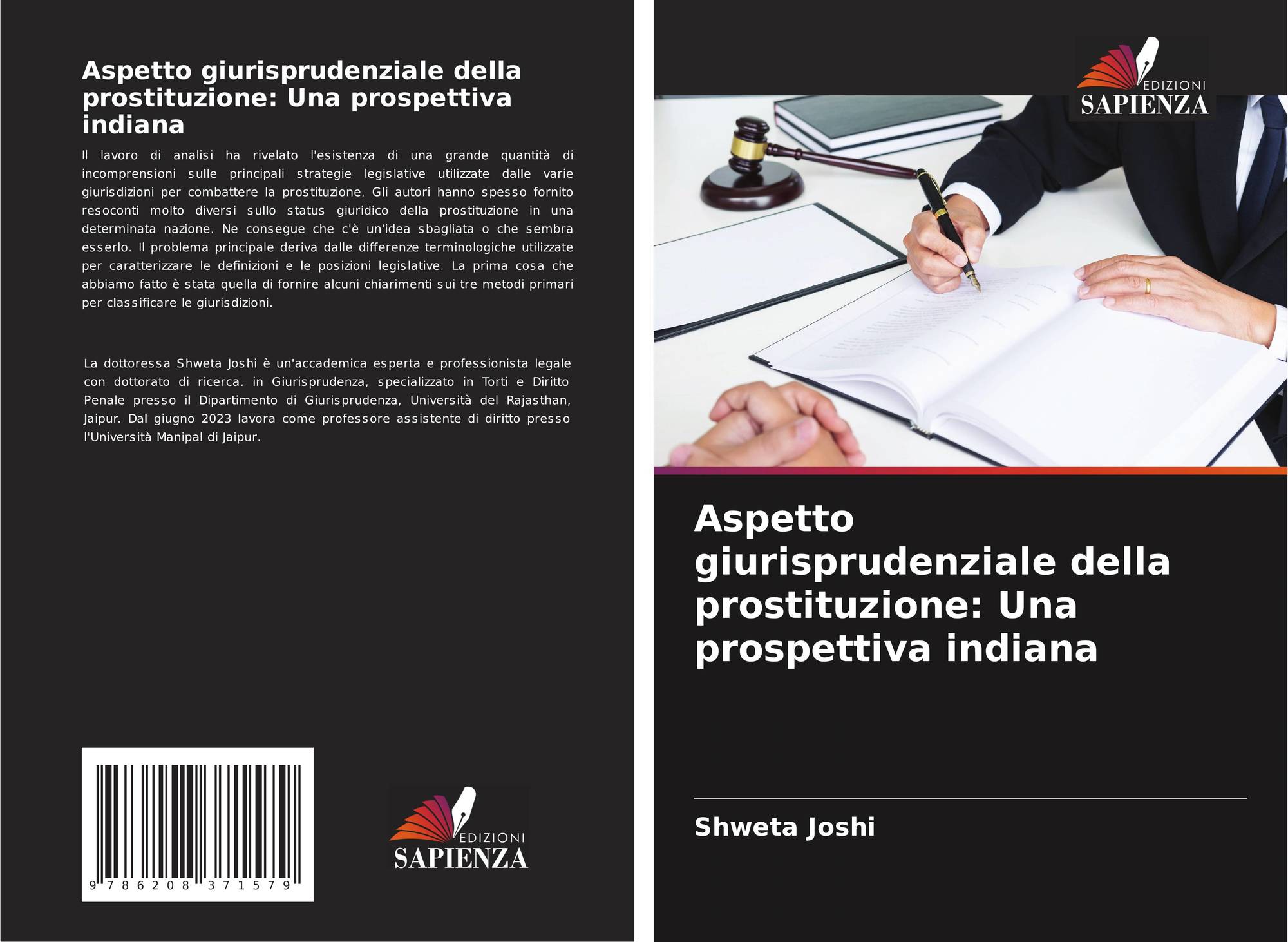 Aspetto giurisprudenziale della prostituzione: Una prospettiva indiana

Il lavoro di analisi ha rivelato l'esistenza di una grande quantità di incomprensioni sulle principali strategie legislative utilizzate dalle varie giurisdizioni per combattere la prostituzione. Gli autori hanno spesso fornito resoconti molto diversi sullo status giuridico della prostituzione in una determinata nazione. Ne consegue che c'è un'idea sbagliata o che sembra esserlo. Il problema principale deriva dalle differenze terminologiche utilizzate per caratterizzare le definizioni e le posizioni legislative. La prima cosa che abbiamo fatto è stata quella di fornire alcuni chiarimenti sui tre metodi primari per classificare le giurisdizioni.

La dottoressa Shweta Joshi è un'accademica esperta e professionista legale con dottorato di ricerca. in Giurisprudenza, specializzato in Torti e Diritto Penale presso il Dipartimento di Giurisprudenza, Università del Rajasthan, Jaipur. Dal giugno 2023 lavora come professore assistente di diritto presso l'Università Manipal di Jaipur.

9 786208 371579

EDIZIONI
SAPIENZA

EDIZIONI
SAPIENZA

Aspetto giurisprudenziale della prostituzione: Una prospettiva indiana

Shweta Joshi